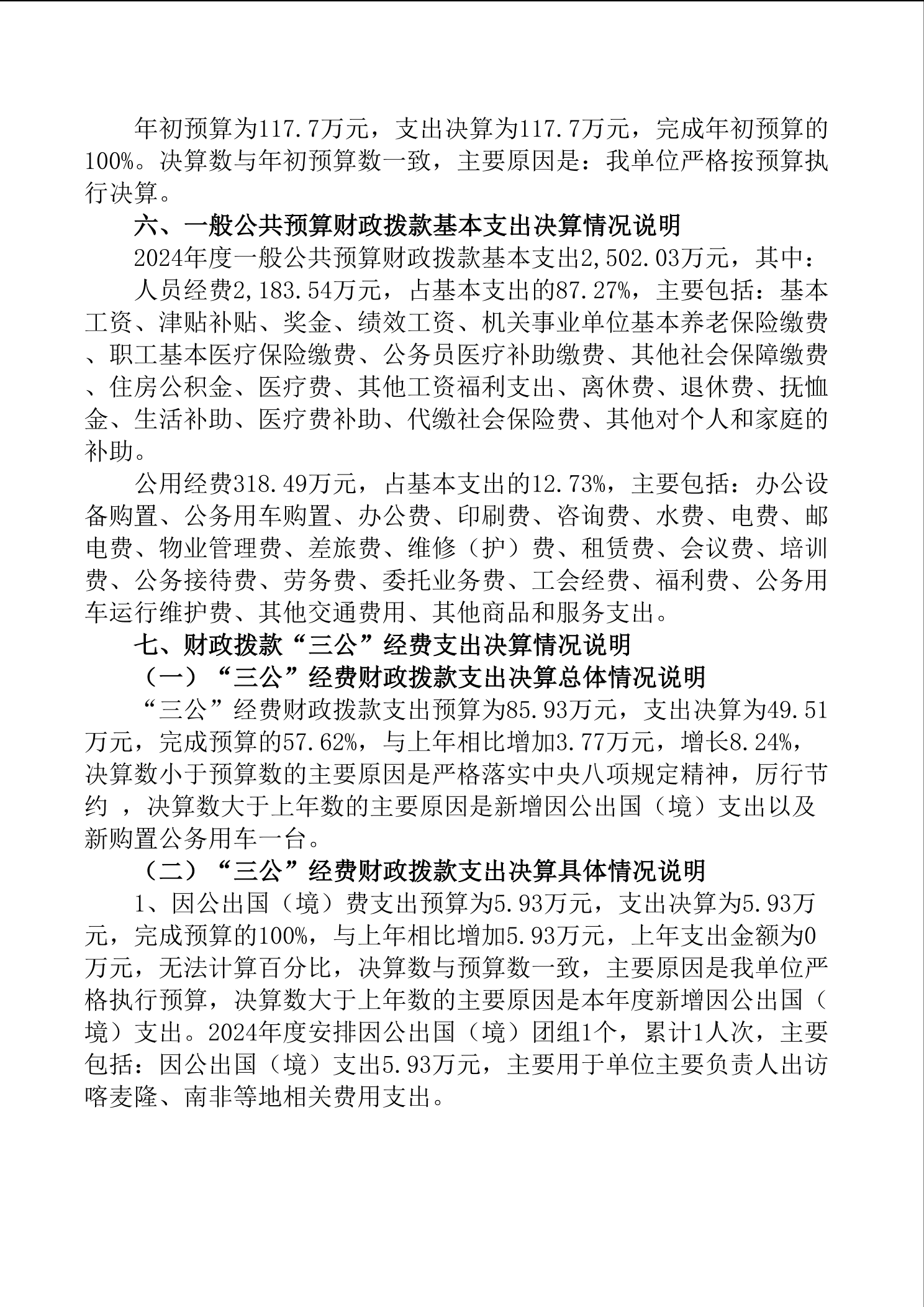 年初预算为117.7万元，支出决算为117.7万元，完成年初预算的100%。决算数与年初预算数一致，主要原因是：我单位严格按预算执行决算。

六、一般公共预算财政拨款基本支出决算情况说明

2024年度一般公共预算财政拨款基本支出2,502.03万元，其中：

人员经费2,183.54万元，占基本支出的87.27%，主要包括：基本工资、津贴补贴、奖金、绩效工资、机关事业单位基本养老保险缴费、职工基本医疗保险缴费、公务员医疗补助缴费、其他社会保障缴费、住房公积金、医疗费、其他工资福利支出、离休费、退休费、抚恤金、生活补助、医疗费补助、代缴社会保险费、其他对个人和家庭的补助。

公用经费318.49万元，占基本支出的12.73%，主要包括：办公设备购置、公务用车购置、办公费、印刷费、咨询费、水费、电费、邮电费、物业管理费、差旅费、维修（护）费、租赁费、会议费、培训费、公务接待费、劳务费、委托业务费、工会经费、福利费、公务用车运行维护费、其他交通费用、其他商品和服务支出。

七、财政拨款“三公”经费支出决算情况说明

（一）“三公”经费财政拨款支出决算总体情况说明

“三公”经费财政拨款支出预算为85.93万元，支出决算为49.51万元，完成预算的57.62%，与上年相比增加3.77万元，增长8.24%，决算数小于预算数的主要原因是严格落实中央八项规定精神，厉行节约 ，决算数大于上年数的主要原因是新增因公出国（境）支出以及新购置公务用车一台。

（二）“三公”经费财政拨款支出决算具体情况说明

1、因公出国（境）费支出预算为5.93万元，支出决算为5.93万元，完成预算的100%，与上年相比增加5.93万元，上年支出金额为0万元，无法计算百分比，决算数与预算数一致，主要原因是我单位严格执行预算，决算数大于上年数的主要原因是本年度新增因公出国（境）支出。2024年度安排因公出国（境）团组1个，累计1人次，主要包括：因公出国（境）支出5.93万元，主要用于单位主要负责人出访喀麦隆、南非等地相关费用支出。